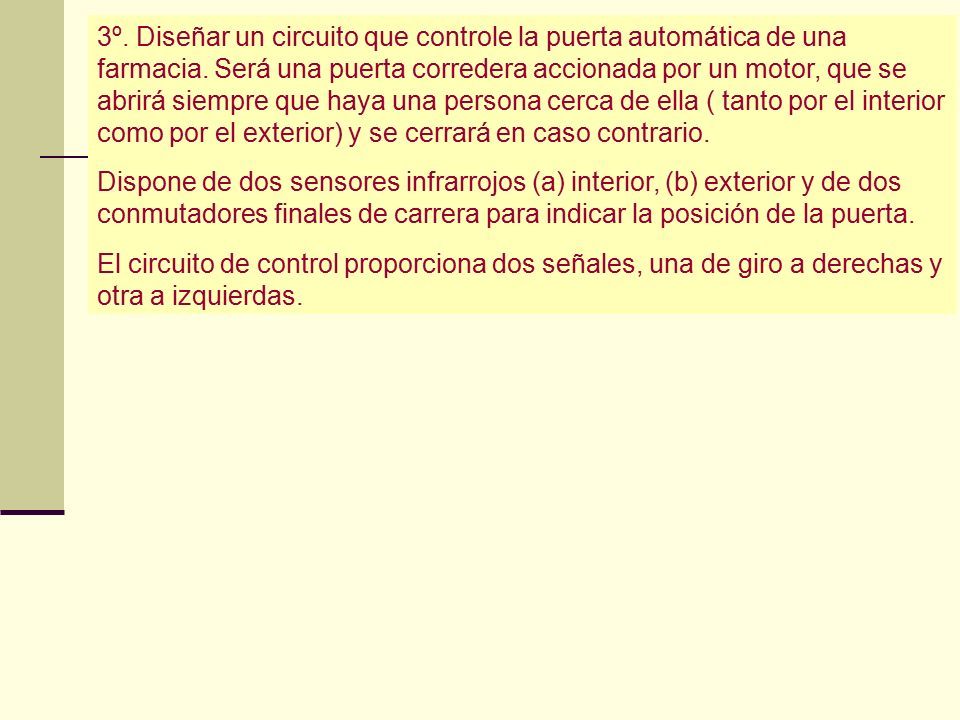 3º. Diseñar un circuito que controle la puerta automática de una farmacia. Será una puerta corredera accionada por un motor, que se abrirá siempre que haya una persona cerca de ella ( tanto por el interior como por el exterior) y se cerrará en caso contrario.

Dispone de dos sensores infrarrojos (a) interior, (b) exterior y de dos conmutadores finales de carrera para indicar la posición de la puerta.

El circuito de control proporciona dos señales, una de giro a derechas y otra a izquierdas.